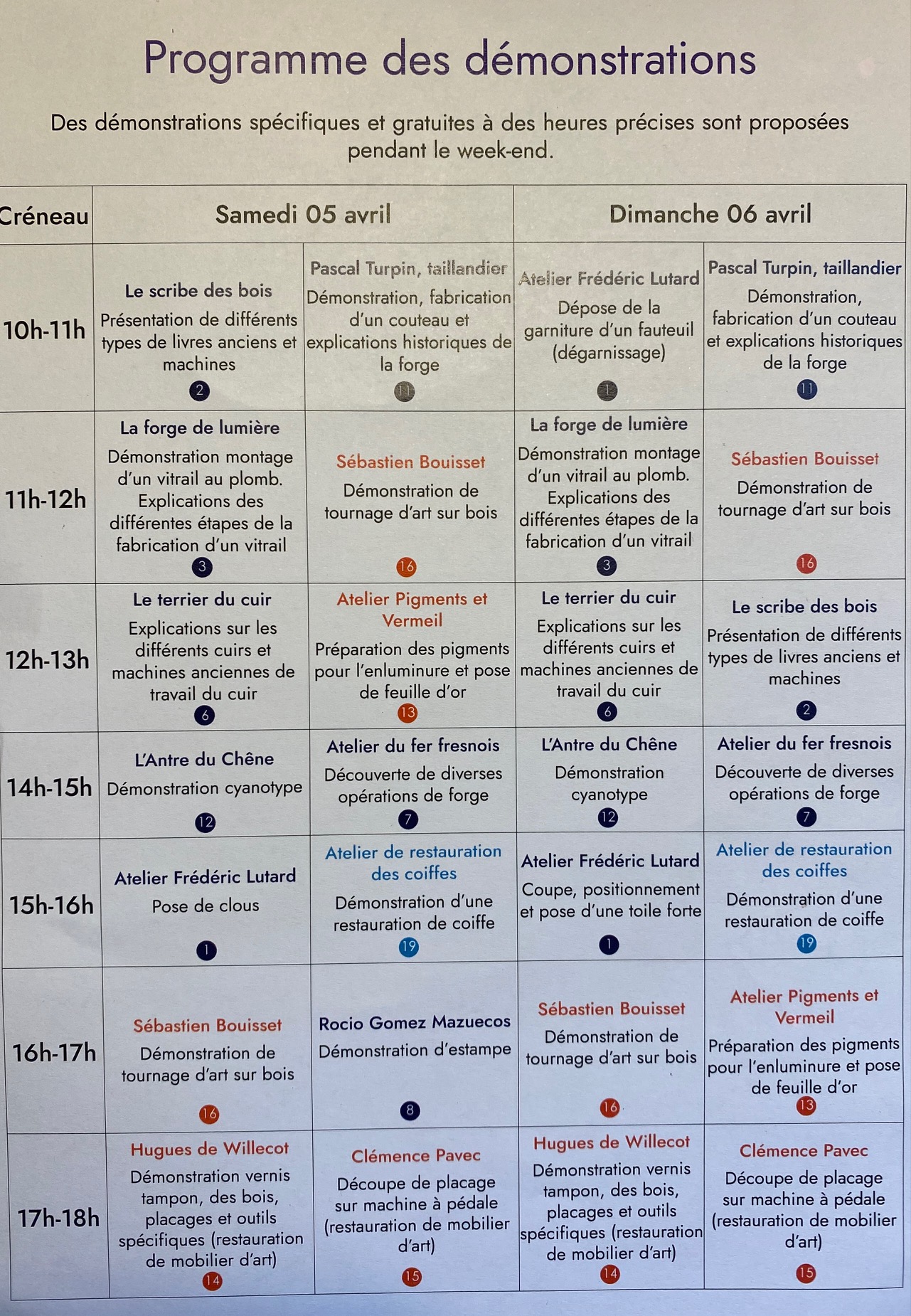 Programme des démonstrations

Des démonstrations spécifiques et gratuites à des heures précises sont proposées pendant le week-end.

| Créneau | Samedi 05 avril | | Dimanche 06 avril | |
|---|---|---|---|---|
| 10h-11h | Le scribe des bois Présentation de différents types de livres anciens et machines 2 | Pascal Turpin, taillandier Démonstration, fabrication d'un couteau et explications historiques de la forge 11 | Atelier Frédéric Lutard Dépose de la garniture d'un fauteuil (dégarnissage) 1 | Pascal Turpin, taillandier Démonstration, fabrication d'un couteau et explications historiques de la forge 11 |
| 11h-12h | La forge de lumière Démonstration montage d'un vitrail au plomb. Explications des différentes étapes de la fabrication d'un vitrail 3 | Sébastien Bouisset Démonstration de tournage d'art sur bois 16 | La forge de lumière Démonstration montage d'un vitrail au plomb. Explications des différentes étapes de la fabrication d'un vitrail 3 | Sébastien Bouisset Démonstration de tournage d'art sur bois 16 |
| 12h-13h | Le terrier du cuir Explications sur les différents cuirs et machines anciennes de travail du cuir 6 | Atelier Pigments et Vermeil Préparation des pigments pour l'enluminure et pose de feuille d'or 13 | Le terrier du cuir Explications sur les différents cuirs et machines anciennes de travail du cuir 6 | Le scribe des bois Présentation de différents types de livres anciens et machines 2 |
| 14h-15h | L'Antre du Chêne Démonstration cyanotype 12 | Atelier du fer fresnois Découverte de diverses opérations de forge 7 | L'Antre du Chêne Démonstration cyanotype 12 | Atelier du fer fresnois Découverte de diverses opérations de forge 7 |
| 15h-16h | Atelier Frédéric Lutard Pose de clous 1 | Atelier de restauration des coiffes Démonstration d'une restauration de coiffe 19 | Atelier Frédéric Lutard Coupe, positionnement et pose d'une toile forte 1 | Atelier de restauration des coiffes Démonstration d'une restauration de coiffe 19 |
| 16h-17h | Sébastien Bouisset Démonstration de tournage d'art sur bois 16 | Rocio Gomez Mazuecos Démonstration d'estampe 8 | Sébastien Bouisset Démonstration de tournage d'art sur bois 16 | Atelier Pigments et Vermeil Préparation des pigments pour l'enluminure et pose de feuille d'or 13 |
| 17h-18h | Hugues de Willecot Démonstration vernis tampon, des bois, placages et outils spécifiques (restauration de mobilier d'art) 14 | Clémence Pavec Découpe de placage sur machine à pédale (restauration de mobilier d'art) 15 | Hugues de Willecot Démonstration vernis tampon, des bois, placages et outils spécifiques (restauration de mobilier d'art) 14 | Clémence Pavec Découpe de placage sur machine à pédale (restauration de mobilier d'art) 15 |